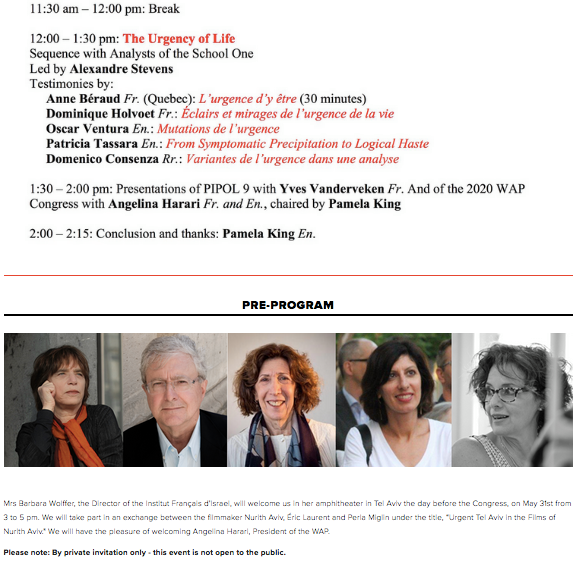 11:30 am – 12:00 pm: Break

12:00 – 1:30 pm: The Urgency of Life
Sequence with Analysts of the School One
Led by Alexandre Stevens
Testimonies by:
Anne Béraud Fr. (Quebec): L'urgence d'y être (30 minutes)
Dominique Holvoet Fr.: Éclairs et mirages de l'urgence de la vie
Oscar Ventura En.: Mutations de l'urgence
Patricia Tassara En.: From Symptomatic Precipitation to Logical Haste
Domenico Consenza Rr.: Variantes de l'urgence dans une analyse

1:30 – 2:00 pm: Presentations of PIPOL 9 with Yves Vanderveken Fr. And of the 2020 WAP Congress with Angelina Harari Fr. and En., chaired by Pamela King

2:00 – 2:15: Conclusion and thanks: Pamela King En.

PRE-PROGRAM

Mrs Barbara Wolffer, the Director of the Institut Français d'Israel, will welcome us in her amphitheater in Tel Aviv the day before the Congress, on May 31st from 3 to 5 pm. We will take part in an exchange between the filmmaker Nurith Aviv, Éric Laurent and Perla Miglin under the title, "Urgent Tel Aviv in the Films of Nurith Aviv." We will have the pleasure of welcoming Angelina Harari, President of the WAP.

Please note: By private invitation only - this event is not open to the public.